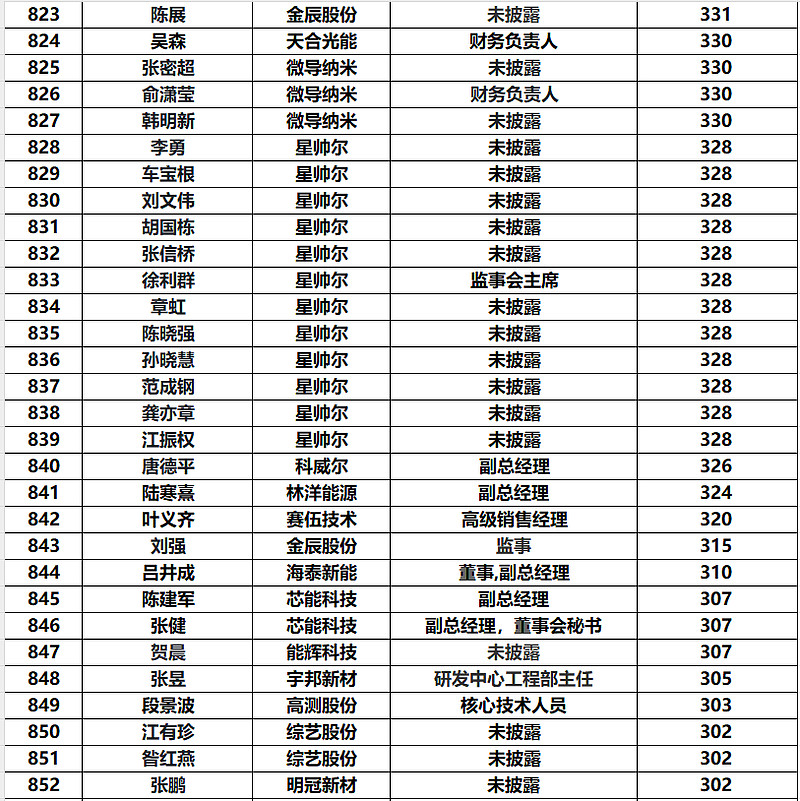 | 823 | 陈展 | 金辰股份 | 未披露 | 331 |
|---|---|---|---|---|
| 824 | 吴森 | 天合光能 | 财务负责人 | 330 |
| 825 | 张密超 | 微导纳米 | 未披露 | 330 |
| 826 | 俞潇莹 | 微导纳米 | 财务负责人 | 330 |
| 827 | 韩明新 | 微导纳米 | 未披露 | 330 |
| 828 | 李勇 | 星帅尔 | 未披露 | 328 |
| 829 | 车宝根 | 星帅尔 | 未披露 | 328 |
| 830 | 刘文伟 | 星帅尔 | 未披露 | 328 |
| 831 | 胡国栋 | 星帅尔 | 未披露 | 328 |
| 832 | 张信桥 | 星帅尔 | 未披露 | 328 |
| 833 | 徐利群 | 星帅尔 | 监事会主席 | 328 |
| 834 | 章虹 | 星帅尔 | 未披露 | 328 |
| 835 | 陈晓强 | 星帅尔 | 未披露 | 328 |
| 836 | 孙晓慧 | 星帅尔 | 未披露 | 328 |
| 837 | 范成钢 | 星帅尔 | 未披露 | 328 |
| 838 | 龚亦章 | 星帅尔 | 未披露 | 328 |
| 839 | 江振权 | 星帅尔 | 未披露 | 328 |
| 840 | 唐德平 | 科威尔 | 副总经理 | 326 |
| 841 | 陆寒熹 | 林洋能源 | 副总经理 | 324 |
| 842 | 叶义齐 | 赛伍技术 | 高级销售经理 | 320 |
| 843 | 刘强 | 金辰股份 | 监事 | 315 |
| 844 | 吕井成 | 海泰新能 | 董事,副总经理 | 310 |
| 845 | 陈建军 | 芯能科技 | 副总经理 | 307 |
| 846 | 张健 | 芯能科技 | 副总经理，董事会秘书 | 307 |
| 847 | 贺晨 | 能辉科技 | 未披露 | 307 |
| 848 | 张昱 | 宇邦新材 | 研发中心工程部主任 | 305 |
| 849 | 段景波 | 高测股份 | 核心技术人员 | 303 |
| 850 | 江有珍 | 综艺股份 | 未披露 | 302 |
| 851 | 昝红燕 | 综艺股份 | 未披露 | 302 |
| 852 | 张鹏 | 明冠新材 | 未披露 | 302 |